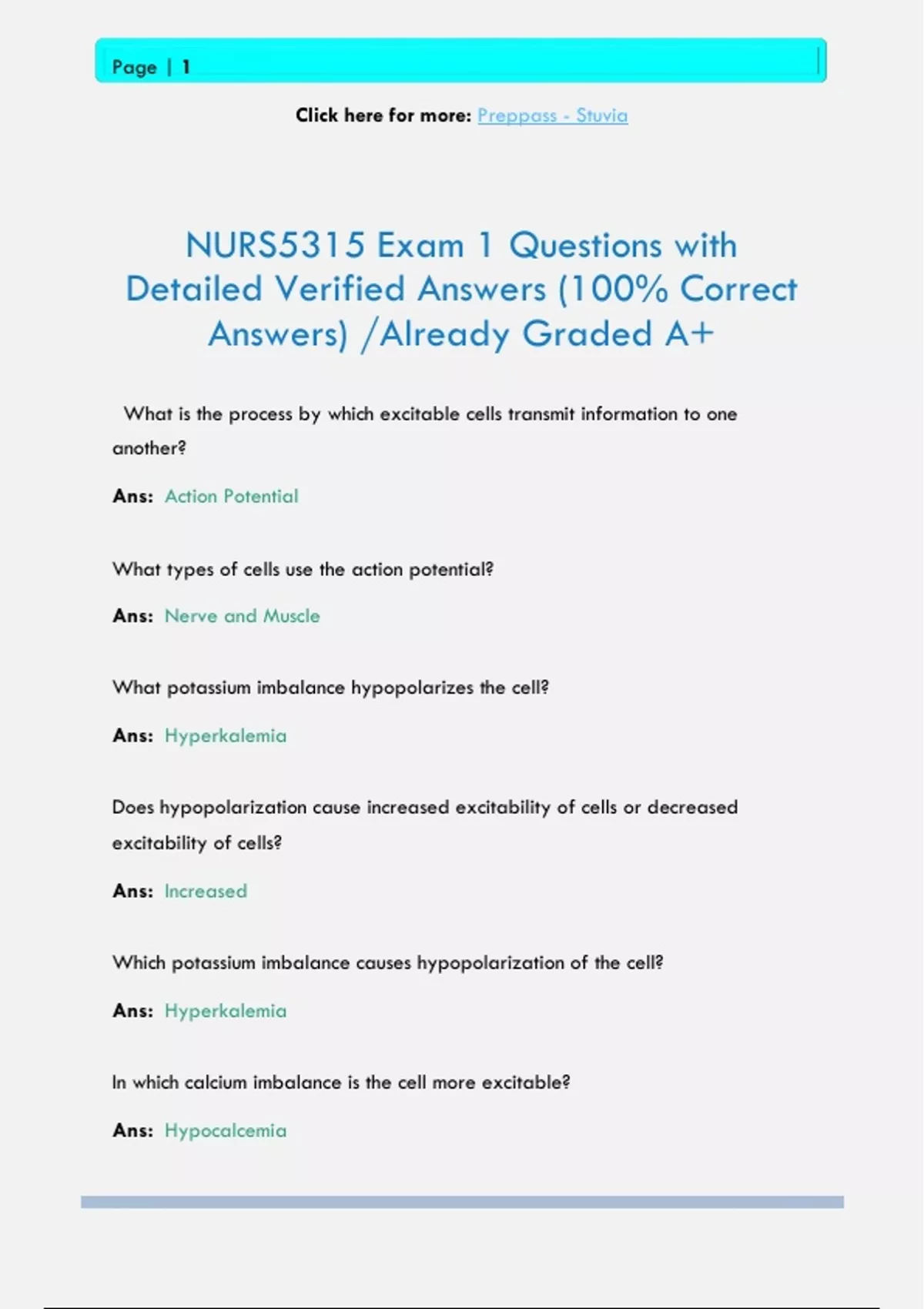 Page | 1

Click here for more: Preppass - Stuvia

NURS5315 Exam 1 Questions with Detailed Verified Answers (100% Correct Answers) /Already Graded A+

What is the process by which excitable cells transmit information to one another?

Ans: Action Potential

What types of cells use the action potential?

Ans: Nerve and Muscle

What potassium imbalance hypopolarizes the cell?

Ans: Hyperkalemia

Does hypopolarization cause increased excitability of cells or decreased excitability of cells?

Ans: Increased

Which potassium imbalance causes hypopolarization of the cell?

Ans: Hyperkalemia

In which calcium imbalance is the cell more excitable?

Ans: Hypocalcemia